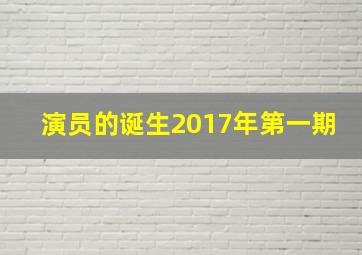 演员的诞生2017年第一期